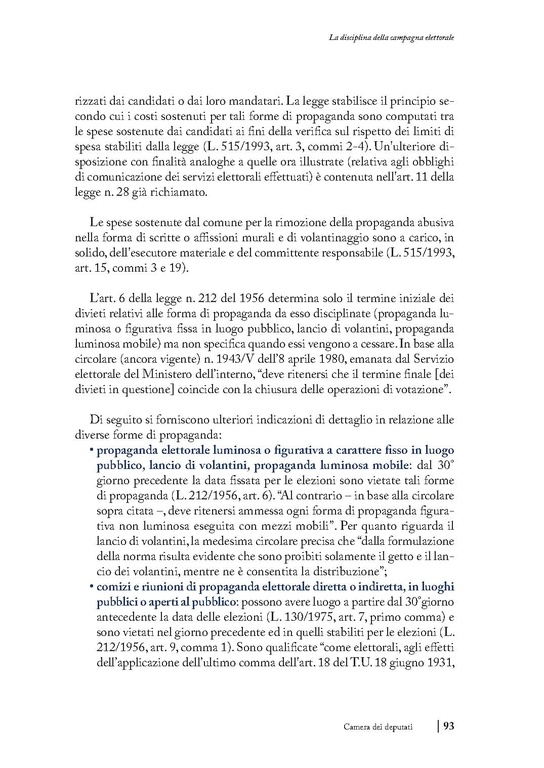 La disciplina della campagna elettorale

rizzati dai candidati o dai loro mandatari. La legge stabilisce il principio secondo cui i costi sostenuti per tali forme di propaganda sono computati tra le spese sostenute dai candidati ai fini della verifica sul rispetto dei limiti di spesa stabiliti dalla legge (L. 515/1993, art. 3, commi 2-4). Un'ulteriore disposizione con finalità analoghe a quelle ora illustrate (relativa agli obblighi di comunicazione dei servizi elettorali effettuati) è contenuta nell'art. 11 della legge n. 28 già richiamato.

Le spese sostenute dal comune per la rimozione della propaganda abusiva nella forma di scritte o affissioni murali e di volantinaggio sono a carico, in solido, dell'esecutore materiale e del committente responsabile (L. 515/1993, art. 15, commi 3 e 19).

L'art. 6 della legge n. 212 del 1956 determina solo il termine iniziale dei divieti relativi alle forma di propaganda da esso disciplinate (propaganda luminosa o figurativa fissa in luogo pubblico, lancio di volantini, propaganda luminosa mobile) ma non specifica quando essi vengono a cessare. In base alla circolare (ancora vigente) n. 1943/V dell'8 aprile 1980, emanata dal Servizio elettorale del Ministero dell'interno, "deve ritenersi che il termine finale [dei divieti in questione] coincide con la chiusura delle operazioni di votazione".

Di seguito si forniscono ulteriori indicazioni di dettaglio in relazione alle diverse forme di propaganda:
• propaganda elettorale luminosa o figurativa a carattere fisso in luogo pubblico, lancio di volantini, propaganda luminosa mobile: dal 30° giorno precedente la data fissata per le elezioni sono vietate tali forme di propaganda (L. 212/1956, art. 6). "Al contrario – in base alla circolare sopra citata –, deve ritenersi ammessa ogni forma di propaganda figurativa non luminosa eseguita con mezzi mobili". Per quanto riguarda il lancio di volantini, la medesima circolare precisa che "dalla formulazione della norma risulta evidente che sono proibiti solamente il getto e il lancio dei volantini, mentre ne è consentita la distribuzione";
• comizi e riunioni di propaganda elettorale diretta o indiretta, in luoghi pubblici o aperti al pubblico: possono avere luogo a partire dal 30°giorno antecedente la data delle elezioni (L. 130/1975, art. 7, primo comma) e sono vietati nel giorno precedente ed in quelli stabiliti per le elezioni (L. 212/1956, art. 9, comma 1). Sono qualificate "come elettorali, agli effetti dell'applicazione dell'ultimo comma dell'art. 18 del T.U. 18 giugno 1931,

Camera dei deputati | 93